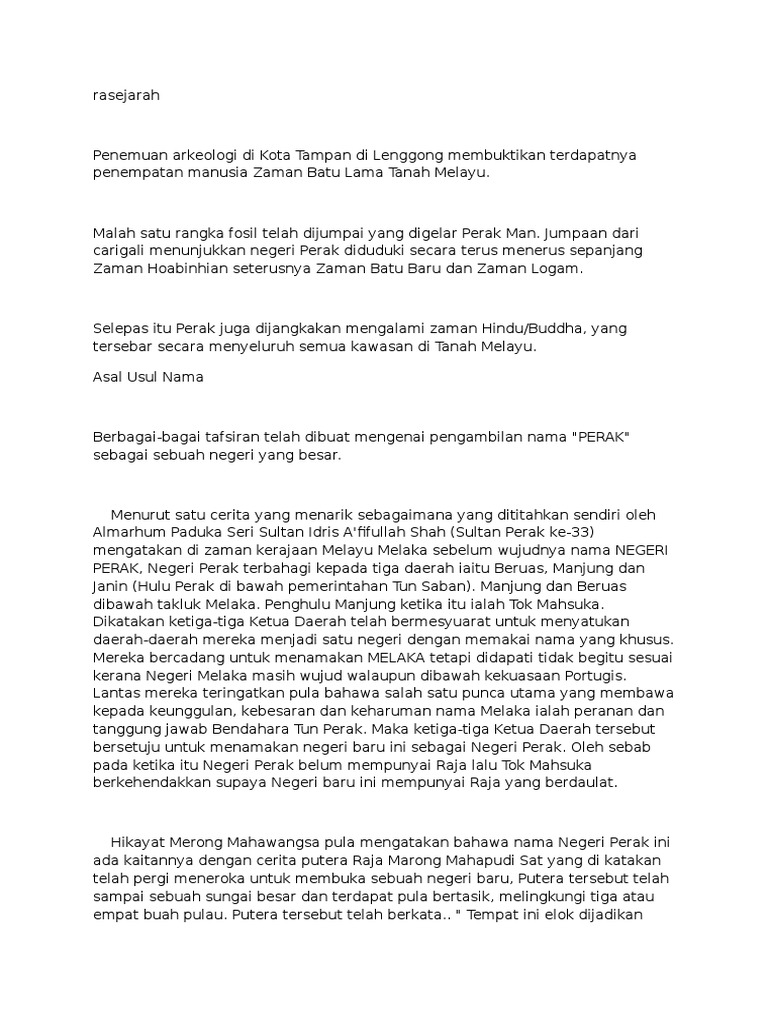 rasejarah

Penemuan arkeologi di Kota Tampan di Lenggong membuktikan terdapatnya penempatan manusia Zaman Batu Lama Tanah Melayu.

Malah satu rangka fosil telah dijumpai yang digelar Perak Man. Jumpaan dari carigali menunjukkan negeri Perak diduduki secara terus menerus sepanjang Zaman Hoabinhian seterusnya Zaman Batu Baru dan Zaman Logam.

Selepas itu Perak juga dijangkakan mengalami zaman Hindu/Buddha, yang tersebar secara menyeluruh semua kawasan di Tanah Melayu.

Asal Usul Nama

Berbagai-bagai tafsiran telah dibuat mengenai pengambilan nama "PERAK" sebagai sebuah negeri yang besar.

Menurut satu cerita yang menarik sebagaimana yang dititahkan sendiri oleh Almarhum Paduka Seri Sultan Idris A'fifullah Shah (Sultan Perak ke-33) mengatakan di zaman kerajaan Melayu Melaka sebelum wujudnya nama NEGERI PERAK, Negeri Perak terbahagi kepada tiga daerah iaitu Beruas, Manjung dan Janin (Hulu Perak di bawah pemerintahan Tun Saban). Manjung dan Beruas dibawah takluk Melaka. Penghulu Manjung ketika itu ialah Tok Mahsuka. Dikatakan ketiga-tiga Ketua Daerah telah bermesyuarat untuk menyatukan daerah-daerah mereka menjadi satu negeri dengan memakai nama yang khusus. Mereka bercadang untuk menamakan MELAKA tetapi didapati tidak begitu sesuai kerana Negeri Melaka masih wujud walaupun dibawah kekuasaan Portugis. Lantas mereka teringatkan pula bahawa salah satu punca utama yang membawa kepada keunggulan, kebesaran dan keharuman nama Melaka ialah peranan dan tanggung jawab Bendahara Tun Perak. Maka ketiga-tiga Ketua Daerah tersebut bersetuju untuk menamakan negeri baru ini sebagai Negeri Perak. Oleh sebab pada ketika itu Negeri Perak belum mempunyai Raja lalu Tok Mahsuka berkehendakkan supaya Negeri baru ini mempunyai Raja yang berdaulat.

Hikayat Merong Mahawangsa pula mengatakan bahawa nama Negeri Perak ini ada kaitannya dengan cerita putera Raja Marong Mahapudi Sat yang di katakan telah pergi meneroka untuk membuka sebuah negeri baru, Putera tersebut telah sampai sebuah sungai besar dan terdapat pula bertasik, melingkungi tiga atau empat buah pulau. Putera tersebut telah berkata.. " Tempat ini elok dijadikan